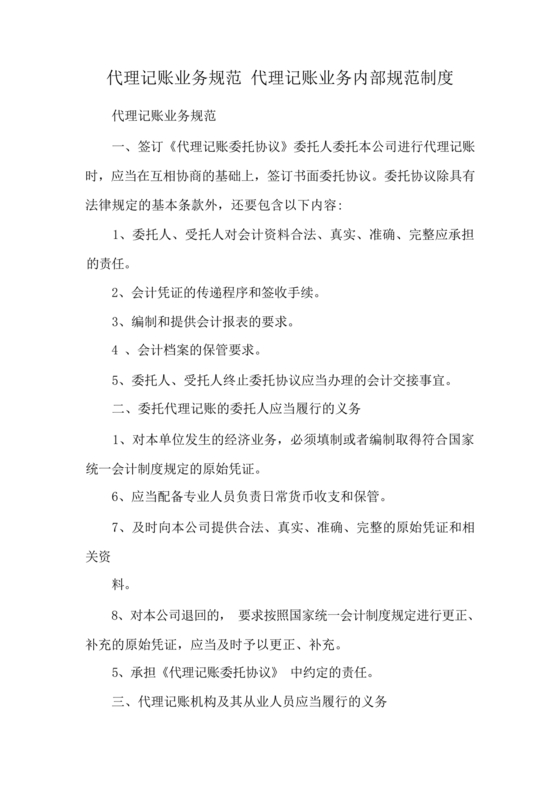 代理记账业务规范 代理记账业务内部规范制度

代理记账业务规范

一、签订《代理记账委托协议》委托人委托本公司进行代理记账时，应当在互相协商的基础上，签订书面委托协议。委托协议除具有法律规定的基本条款外，还要包含以下内容：

1、委托人、受托人对会计资料合法、真实、准确、完整应承担的责任。

2、会计凭证的传递程序和签收手续。

3、编制和提供会计报表的要求。

4 、会计档案的保管要求。

5、委托人、受托人终止委托协议应当办理的会计交接事宜。

二、委托代理记账的委托人应当履行的义务

1、对本单位发生的经济业务，必须填制或者编制取得符合国家统一会计制度规定的原始凭证。

6、应当配备专业人员负责日常货币收支和保管。

7、及时向本公司提供合法、真实、准确、完整的原始凭证和相关资

料。

8、对本公司退回的， 要求按照国家统一会计制度规定进行更正、补充的原始凭证，应当及时予以更正、补充。

5、承担《代理记账委托协议》 中约定的责任。

三、代理记账机构及其从业人员应当履行的义务